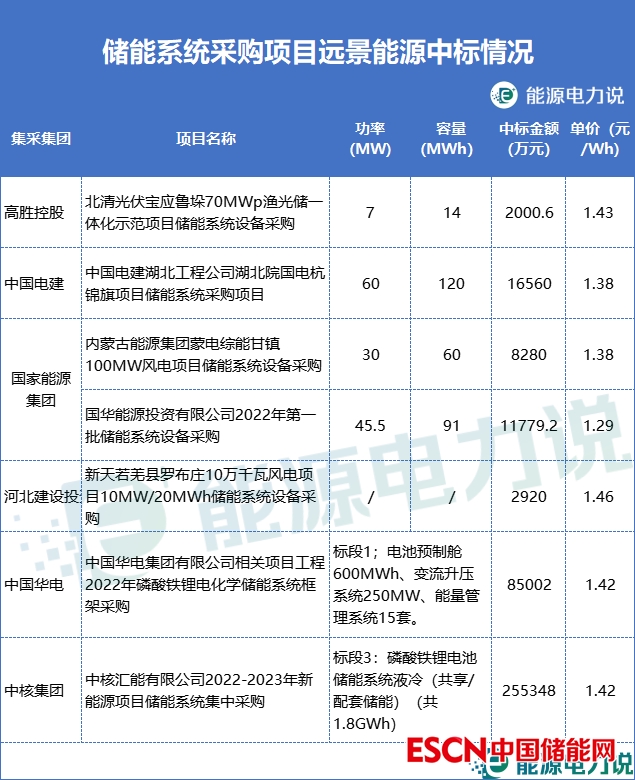 储能系统采购项目远景能源中标情况

能源电力说

| 集采集团 | 项目名称 | 功率(MW) | 容量(MWh) | 中标金额(万元) | 单价（元/Wh) |
|---|---|---|---|---|---|
| 高胜控股 | 北清光伏宝应鲁垛70MWp渔光储一体化示范项目储能系统设备采购 | 7 | 14 | 2000.6 | 1.43 |
| 中国电建 | 中国电建湖北工程公司湖北院国电杭锦旗项目储能系统采购项目 | 60 | 120 | 16560 | 1.38 |
| 国家能源集团 | 内蒙古能源集团蒙电综能甘镇100MW风电项目储能系统设备采购 | 30 | 60 | 8280 | 1.38 |
|  | 国华能源投资有限公司2022年第一批储能系统设备采购 | 45.5 | 91 | 11779.2 | 1.29 |
| 河北建设投 | 新天若羌县罗布庄10万千瓦风电项目10MW/20MWh储能系统设备采购 | / | / | 2920 | 1.46 |
| 中国华电 | 中国华电集团有限公司相关项目工程2022年磷酸铁锂电化学储能系统框架采购 | 标段1；电池预制舱600MWh、变流升压系统250MW、能量管理系统15套。 |  | 85002 | 1.42 |
| 中核集团 | 中核汇能有限公司2022-2023年新能源项目储能系统集中采购 | 标段3：磷酸铁锂电池储能系统液冷（共享/配套储能）（共1.8GWh) |  | 255348 | 1.42 |

ESCN中国储能网

能源电力说